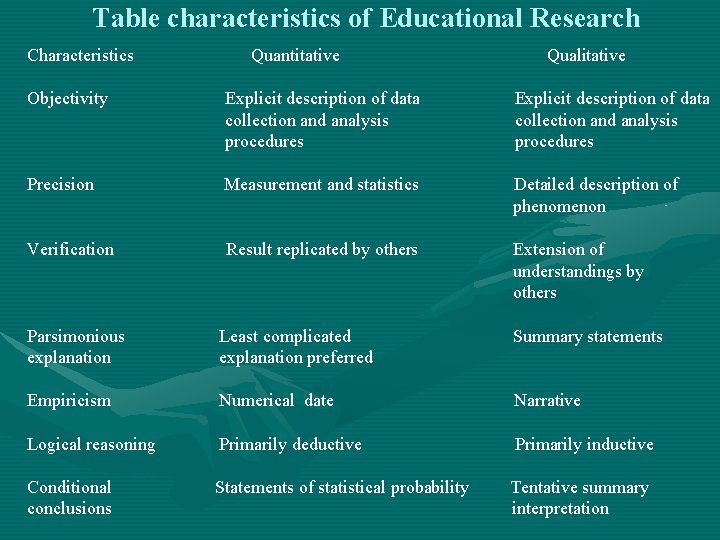 Table characteristics of Educational Research

| Characteristics | Quantitative | Qualitative |
|---|---|---|
| Objectivity | Explicit description of data collection and analysis procedures | Explicit description of data collection and analysis procedures |
| Precision | Measurement and statistics | Detailed description of phenomenon |
| Verification | Result replicated by others | Extension of understandings by others |
| Parsimonious explanation | Least complicated explanation preferred | Summary statements |
| Empiricism | Numerical date | Narrative |
| Logical reasoning | Primarily deductive | Primarily inductive |
| Conditional conclusions | Statements of statistical probability | Tentative summary interpretation |